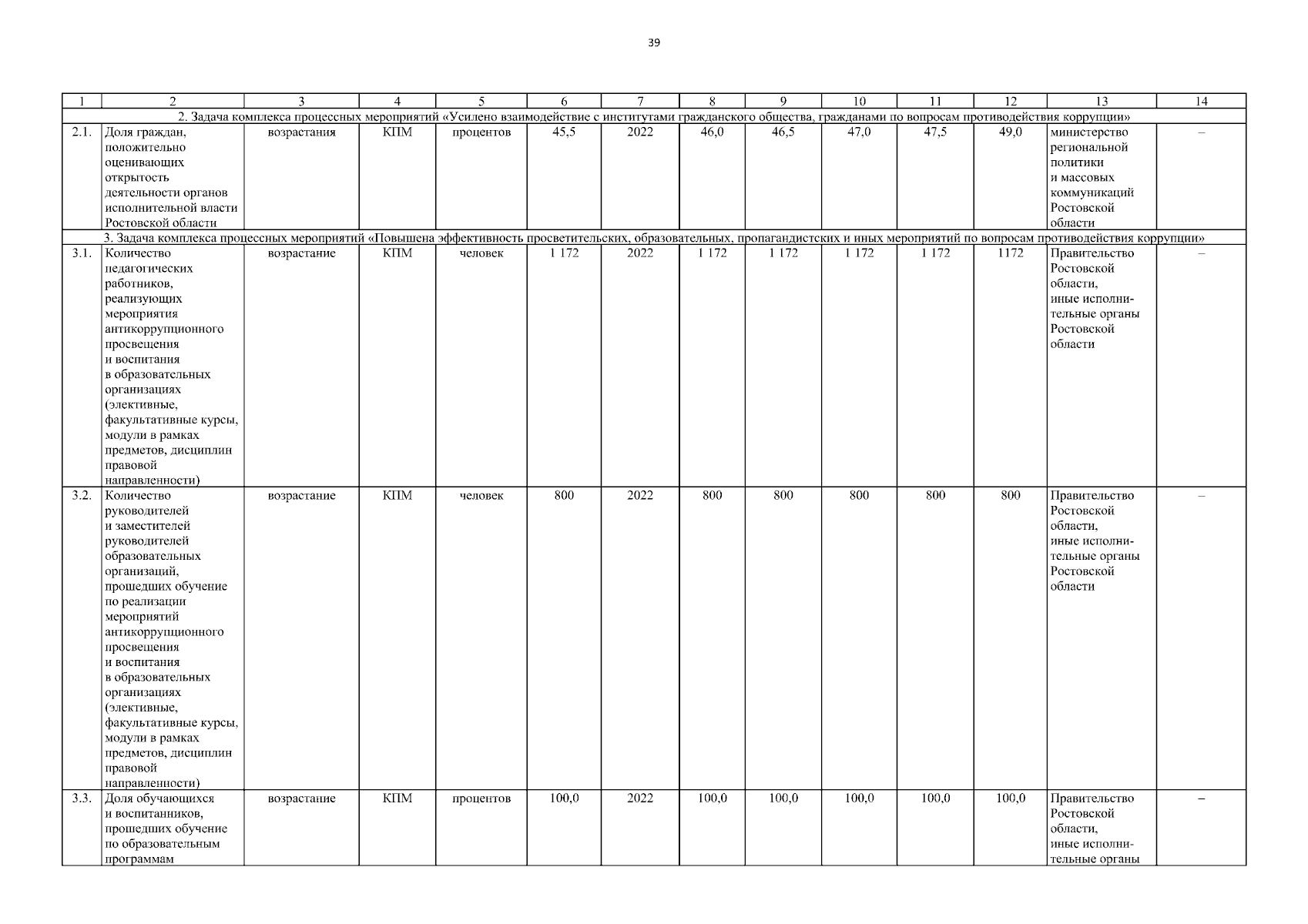 39

| 1 | 2 | 3 | 4 | 5 | 6 | 7 | 8 | 9 | 10 | 11 | 12 | 13 | 14 |
|---|---|---|---|---|---|---|---|---|---|---|---|---|---|
| 2. Задача комплекса процессных мероприятий «Усилено взаимодействие с институтами гражданского общества, гражданами по вопросам противодействия коррупции» | | | | | | | | | | | | | |
| 2.1. | Доля граждан, положительно оценивающих открытость деятельности органов исполнительной власти Ростовской области | возрастания | КПМ | процентов | 45,5 | 2022 | 46,0 | 46,5 | 47,0 | 47,5 | 49,0 | министерство региональной политики и массовых коммуникаций Ростовской области | – |
| 3. Задача комплекса процессных мероприятий «Повышена эффективность просветительских, образовательных, пропагандистских и иных мероприятий по вопросам противодействия коррупции» | | | | | | | | | | | | | |
| 3.1. | Количество педагогических работников, реализующих мероприятия антикоррупционного просвещения и воспитания в образовательных организациях (элективные, факультативные курсы, модули в рамках предметов, дисциплин правовой направленности) | возрастание | КПМ | человек | 1 172 | 2022 | 1 172 | 1 172 | 1 172 | 1 172 | 1172 | Правительство Ростовской области, иные исполнительные органы Ростовской области | – |
| 3.2. | Количество руководителей и заместителей руководителей образовательных организаций, прошедших обучение по реализации мероприятий антикоррупционного просвещения и воспитания в образовательных организациях (элективные, факультативные курсы, модули в рамках предметов, дисциплин правовой направленности) | возрастание | КПМ | человек | 800 | 2022 | 800 | 800 | 800 | 800 | 800 | Правительство Ростовской области, иные исполнительные органы Ростовской области | – |
| 3.3. | Доля обучающихся и воспитанников, прошедших обучение по образовательным программам | возрастание | КПМ | процентов | 100,0 | 2022 | 100,0 | 100,0 | 100,0 | 100,0 | 100,0 | Правительство Ростовской области, иные исполнительные органы | – |